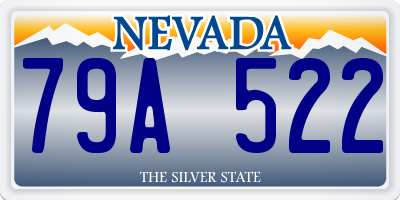 NEVADA

79A 522

THE SILVER STATE